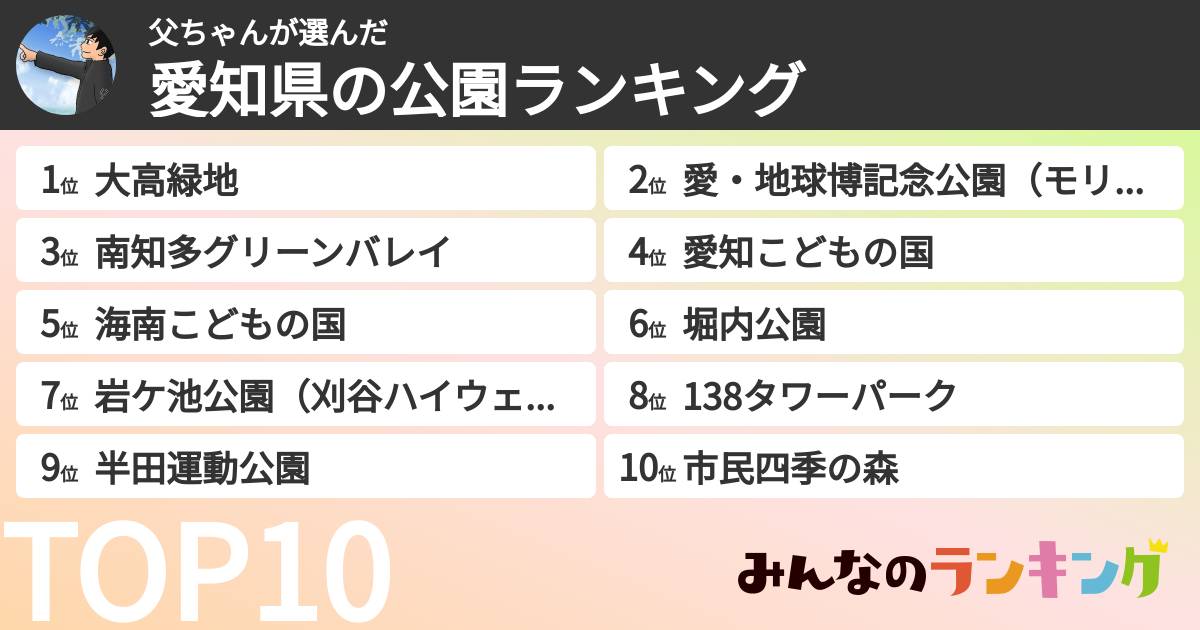 父ちゃんが選んだ
愛知県の公園ランキング

1位 大高緑地
2位 愛・地球博記念公園（モリ...
3位 南知多グリーンバレイ
4位 愛知こどもの国
5位 海南こどもの国
6位 堀内公園
7位 岩ケ池公園（刈谷ハイウェ...
8位 138タワーパーク
9位 半田運動公園
10位 市民四季の森

TOP10

みんなのランキング